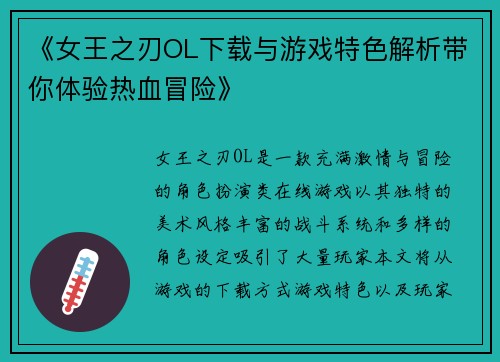 《女王之刃OL下载与游戏特色解析带你体验热血冒险》

女王之刃OL是一款充满激情与冒险的角色扮演类在线游戏以其独特的美术风格丰富的战斗系统和多样的角色设定吸引了大量玩家本文将从游戏的下载方式游戏特色以及玩家